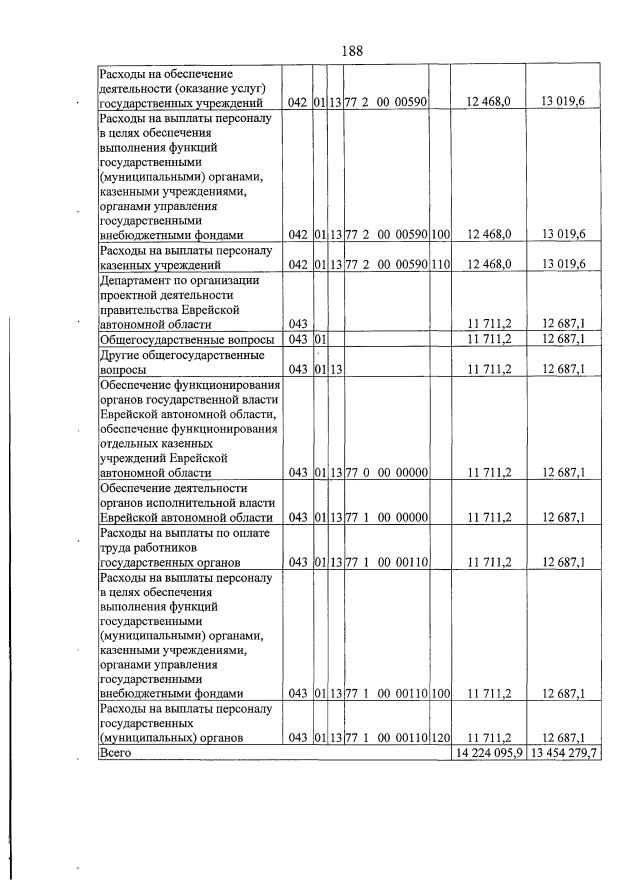 188

| Расходы на обеспечение деятельности (оказание услуг) государственных учреждений | 042 | 01 | 13 | 77 2 00 00590 | | 12 468,0 | 13 019,6 |
|---|---|---|---|---|---|---|---|
| Расходы на выплаты персоналу в целях обеспечения выполнения функций государственными (муниципальными) органами, казенными учреждениями, органами управления государственными внебюджетными фондами | 042 | 01 | 13 | 77 2 00 00590 | 100 | 12 468,0 | 13 019,6 |
| Расходы на выплаты персоналу казенных учреждений | 042 | 01 | 13 | 77 2 00 00590 | 110 | 12 468,0 | 13 019,6 |
| Департамент по организации проектной деятельности правительства Еврейской автономной области | 043 | | | | | 11 711,2 | 12 687,1 |
| Общегосударственные вопросы | 043 | 01 | | | | 11 711,2 | 12 687,1 |
| Другие общегосударственные вопросы | 043 | 01 | 13 | | | 11 711,2 | 12 687,1 |
| Обеспечение функционирования органов государственной власти Еврейской автономной области, обеспечение функционирования отдельных казенных учреждений Еврейской автономной области | 043 | 01 | 13 | 77 0 00 00000 | | 11 711,2 | 12 687,1 |
| Обеспечение деятельности органов исполнительной власти Еврейской автономной области | 043 | 01 | 13 | 77 1 00 00000 | | 11 711,2 | 12 687,1 |
| Расходы на выплаты по оплате труда работников государственных органов | 043 | 01 | 13 | 77 1 00 00110 | | 11 711,2 | 12 687,1 |
| Расходы на выплаты персоналу в целях обеспечения выполнения функций государственными (муниципальными) органами, казенными учреждениями, органами управления государственными внебюджетными фондами | 043 | 01 | 13 | 77 1 00 00110 | 100 | 11 711,2 | 12 687,1 |
| Расходы на выплаты персоналу государственных (муниципальных) органов | 043 | 01 | 13 | 77 1 00 00110 | 120 | 11 711,2 | 12 687,1 |
| Всего | | | | | | 14 224 095,9 | 13 454 279,7 |